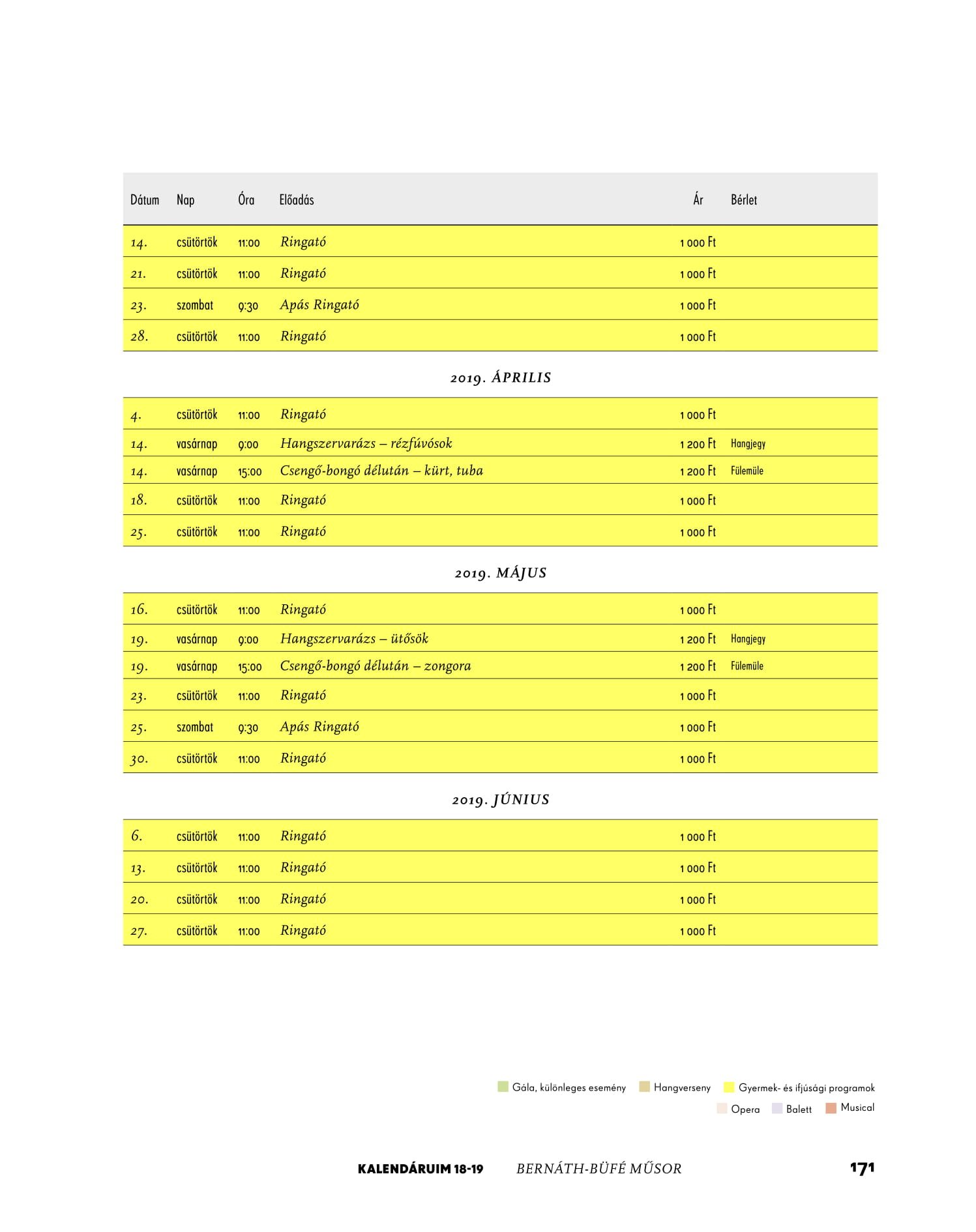 | Dátum | Nap | Óra | Előadás | Ár | Bérlet |
|---|---|---|---|---|---|
| 14. | csütörtök | 11:00 | Ringató | 1 000 Ft | |
| 21. | csütörtök | 11:00 | Ringató | 1 000 Ft | |
| 23. | szombat | 9:30 | Apás Ringató | 1 000 Ft | |
| 28. | csütörtök | 11:00 | Ringató | 1 000 Ft | |

2019. ÁPRILIS

| | | | | | |
|---|---|---|---|---|---|
| 4. | csütörtök | 11:00 | Ringató | 1 000 Ft | |
| 14. | vasárnap | 9:00 | Hangszervarázs – rézfúvósok | 1 200 Ft | Hangjegy |
| 14. | vasárnap | 15:00 | Csengő-bongó délután – kürt, tuba | 1 200 Ft | Fülemüle |
| 18. | csütörtök | 11:00 | Ringató | 1 000 Ft | |
| 25. | csütörtök | 11:00 | Ringató | 1 000 Ft | |

2019. MÁJUS

| | | | | | |
|---|---|---|---|---|---|
| 16. | csütörtök | 11:00 | Ringató | 1 000 Ft | |
| 19. | vasárnap | 9:00 | Hangszervarázs – ütősök | 1 200 Ft | Hangjegy |
| 19. | vasárnap | 15:00 | Csengő-bongó délután – zongora | 1 200 Ft | Fülemüle |
| 23. | csütörtök | 11:00 | Ringató | 1 000 Ft | |
| 25. | szombat | 9:30 | Apás Ringató | 1 000 Ft | |
| 30. | csütörtök | 11:00 | Ringató | 1 000 Ft | |

2019. JÚNIUS

| | | | | | |
|---|---|---|---|---|---|
| 6. | csütörtök | 11:00 | Ringató | 1 000 Ft | |
| 13. | csütörtök | 11:00 | Ringató | 1 000 Ft | |
| 20. | csütörtök | 11:00 | Ringató | 1 000 Ft | |
| 27. | csütörtök | 11:00 | Ringató | 1 000 Ft | |

Gála, különleges esemény Hangverseny Gyermek- és ifjúsági programok
Opera Balett Musical

KALENDÁRUIM 18-19 BERNÁTH-BÜFÉ MŰSOR 171